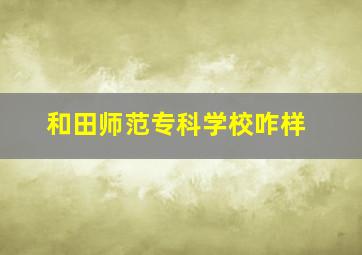 和田师范专科学校咋样